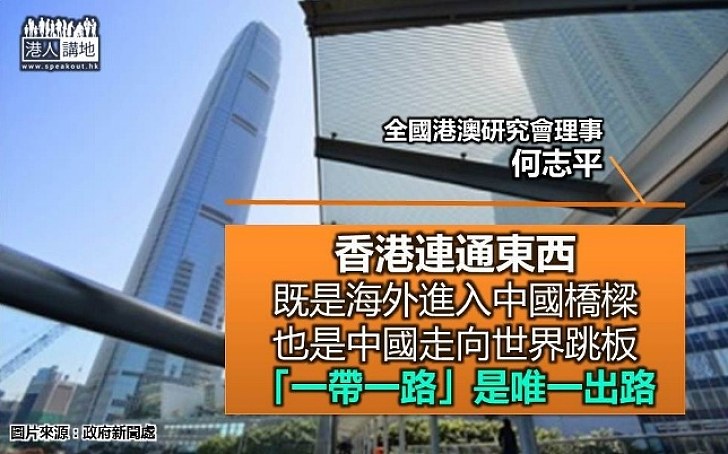 港人講地
www.speakout.hk

全國港澳研究會理事
何志平

香港連通東西
既是海外進入中國橋樑
也是中國走向世界跳板
「一帶一路」是唯一出路

圖片來源：政府新聞處